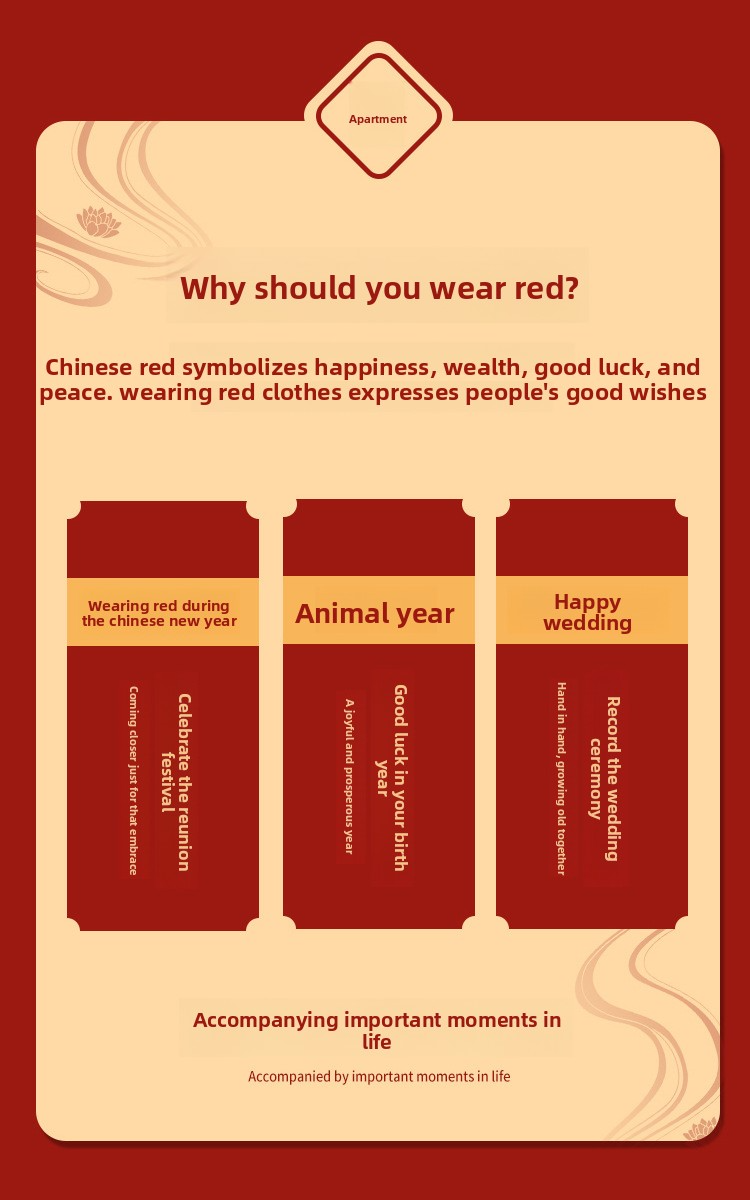 Apartment

Why should you wear red?

Chinese red symbolizes happiness, wealth, good luck, and peace. wearing red clothes expresses people's good wishes

Wearing red during the chinese new year

Celebrate the reunion festival

Coming closer just for that embrace

Animal year

Good luck in your birth year

A joyful and prosperous year

Happy wedding

Record the wedding ceremony

Hand in hand, growing old together

Accompanying important moments in life

Accompanied by important moments in life